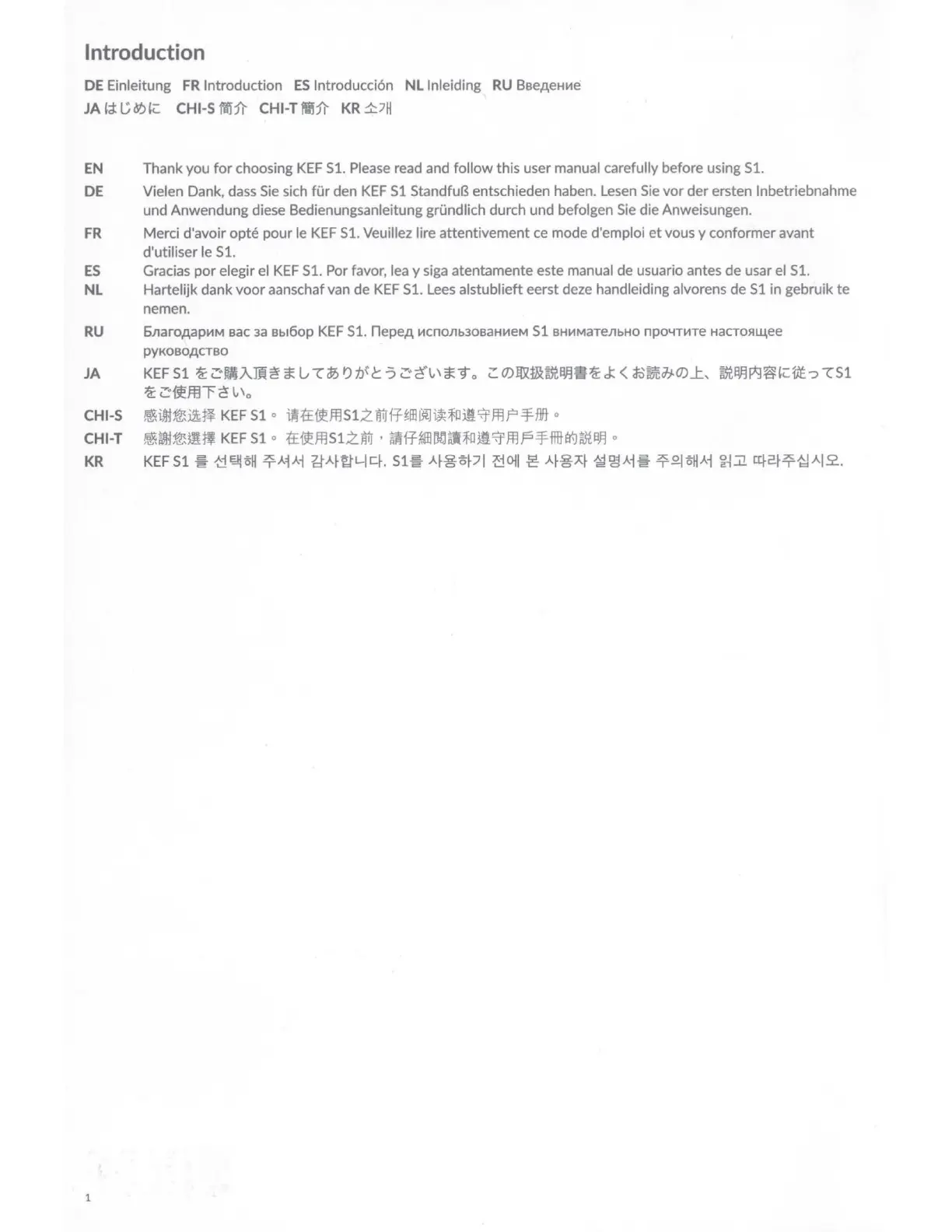 Introduction

DE Einleitung FR Introduction ES Introducción NL Inleiding RU Введение
JA はじめに CHI-S 简介 CHI-T 簡介 KR 소개

EN Thank you for choosing KEF S1. Please read and follow this user manual carefully before using S1.

DE Vielen Dank, dass Sie sich für den KEF S1 Standfuß entschieden haben. Lesen Sie vor der ersten Inbetriebnahme und Anwendung diese Bedienungsanleitung gründlich durch und befolgen Sie die Anweisungen.

FR Merci d'avoir opté pour le KEF S1. Veuillez lire attentivement ce mode d'emploi et vous y conformer avant d'utiliser le S1.

ES Gracias por elegir el KEF S1. Por favor, lea y siga atentamente este manual de usuario antes de usar el S1.

NL Hartelijk dank voor aanschaf van de KEF S1. Lees alstublieft eerst deze handleiding alvorens de S1 in gebruik te nemen.

RU Благодарим вас за выбор KEF S1. Перед использованием S1 внимательно прочтите настоящее руководство

JA KEF S1 をご購入頂きましてありがとうございます。この取扱説明書をよくお読みの上、説明内容に従ってS1をご使用下さい。

CHI-S 感谢您选择 KEF S1。 请在使用S1之前仔细阅读和遵守用户手册。

CHI-T 感謝您選擇 KEF S1。 在使用S1之前，請仔細閱讀和遵守用戶手冊的說明。

KR KEF S1 를 선택해 주셔서 감사합니다. S1를 사용하기 전에 본 사용자 설명서를 주의해서 읽고 따라주십시오.

1